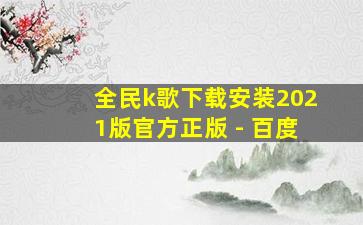 全民k歌下载安装2021版官方正版 - 百度